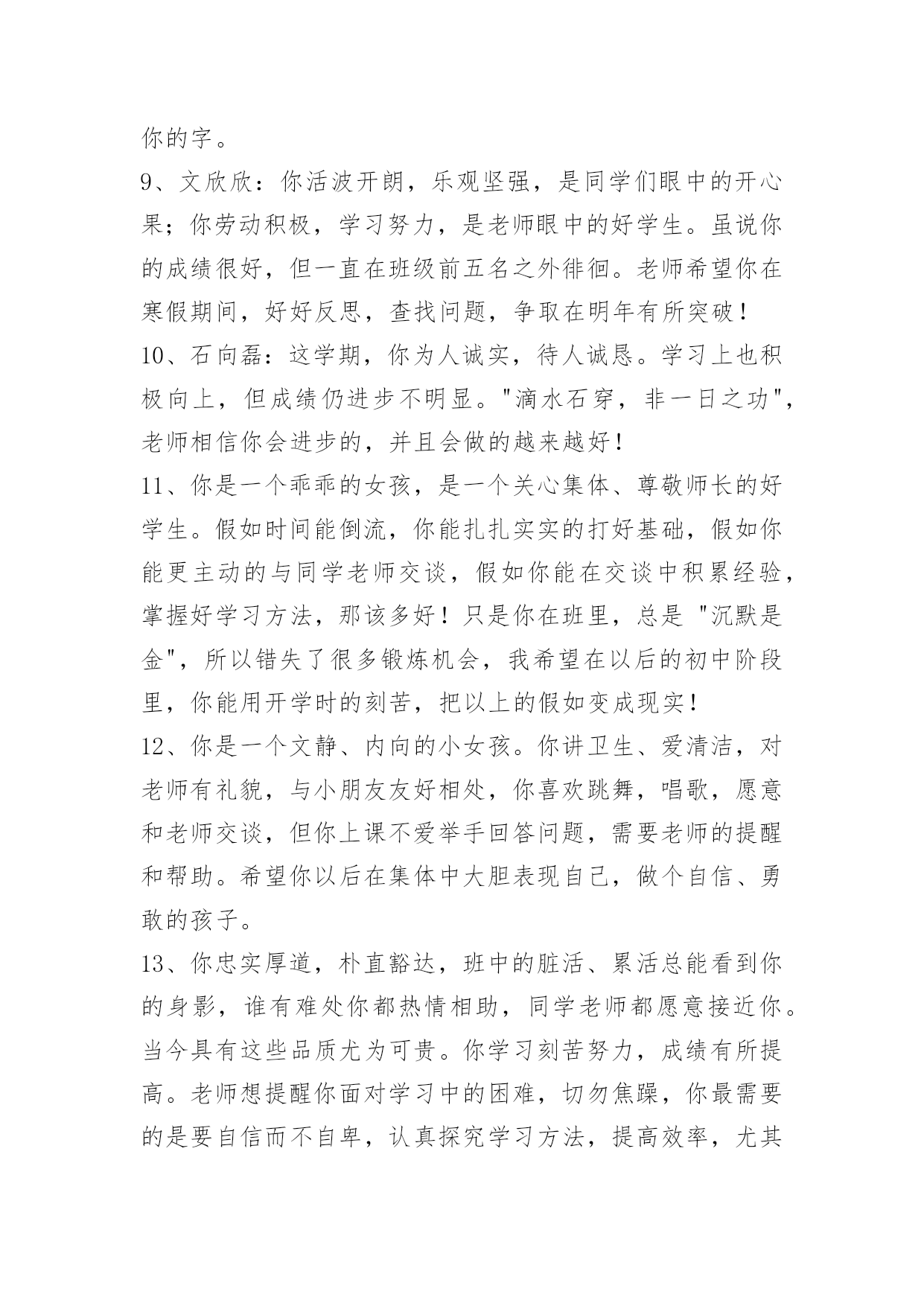 你的字。

9、文欣欣：你活波开朗，乐观坚强，是同学们眼中的开心果；你劳动积极，学习努力，是老师眼中的好学生。虽说你的成绩很好，但一直在班级前五名之外徘徊。老师希望你在寒假期间，好好反思，查找问题，争取在明年有所突破！

10、石向磊：这学期，你为人诚实，待人诚恳。学习上也积极向上，但成绩仍进步不明显。"滴水石穿，非一日之功"，老师相信你会进步的，并且会做的越来越好！

11、你是一个乖乖的女孩，是一个关心集体、尊敬师长的好学生。假如时间能倒流，你能扎扎实实的打好基础，假如你能更主动的与同学老师交谈，假如你能在交谈中积累经验，掌握好学习方法，那该多好！只是你在班里，总是 "沉默是金"，所以错失了很多锻炼机会，我希望在以后的初中阶段里，你能用开学时的刻苦，把以上的假如变成现实！

12、你是一个文静、内向的小女孩。你讲卫生、爱清洁，对老师有礼貌，与小朋友友好相处，你喜欢跳舞，唱歌，愿意和老师交谈，但你上课不爱举手回答问题，需要老师的提醒和帮助。希望你以后在集体中大胆表现自己，做个自信、勇敢的孩子。

13、你忠实厚道，朴直豁达，班中的脏活、累活总能看到你的身影，谁有难处你都热情相助，同学老师都愿意接近你。当今具有这些品质尤为可贵。你学习刻苦努力，成绩有所提高。老师想提醒你面对学习中的困难，切勿焦躁，你最需要的是要自信而不自卑，认真探究学习方法，提高效率，尤其